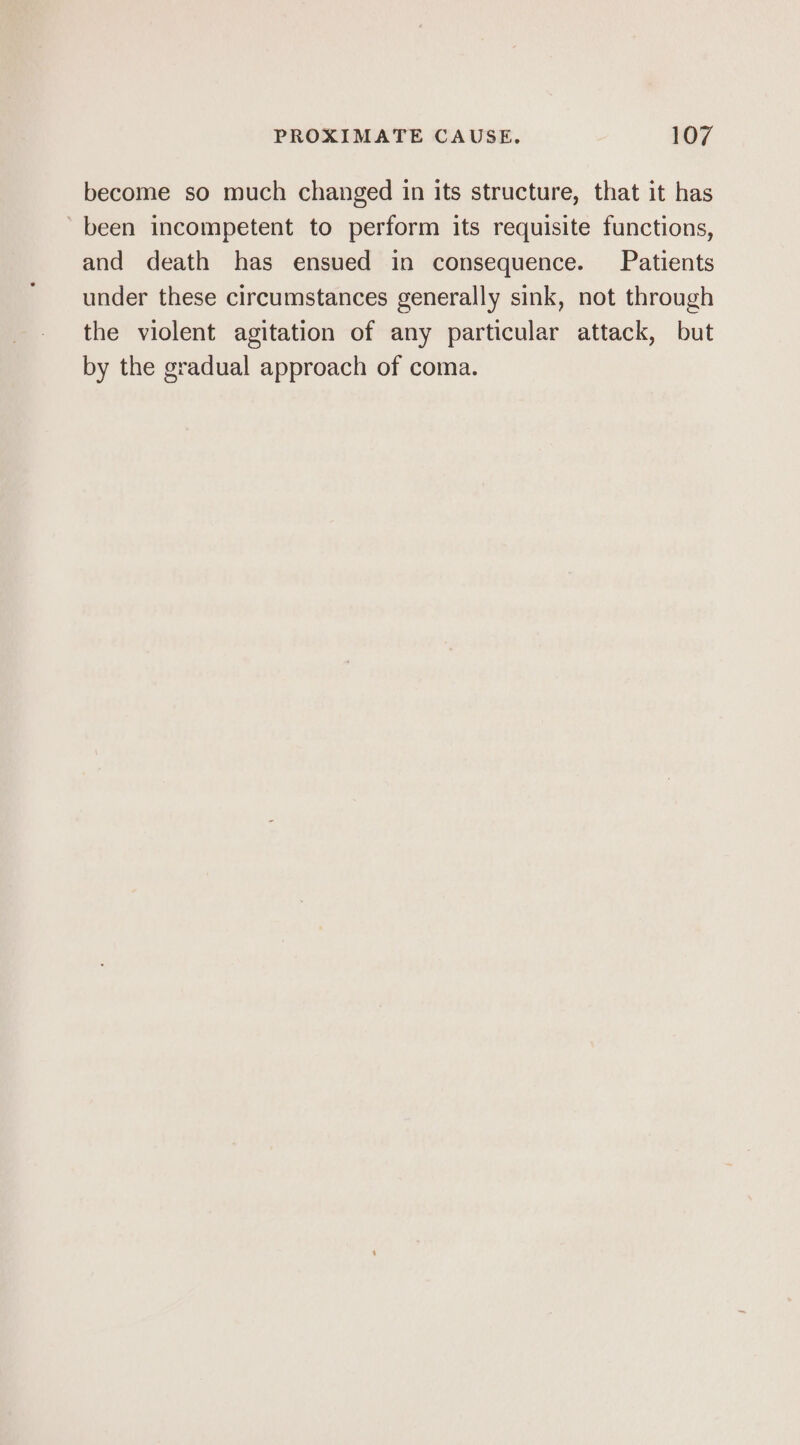 PROXIMATE CAUSE. 107

become so much changed in its structure, that it has been incompetent to perform its requisite functions, and death has ensued in consequence. Patients under these circumstances generally sink, not through the violent agitation of any particular attack, but by the gradual approach of coma.